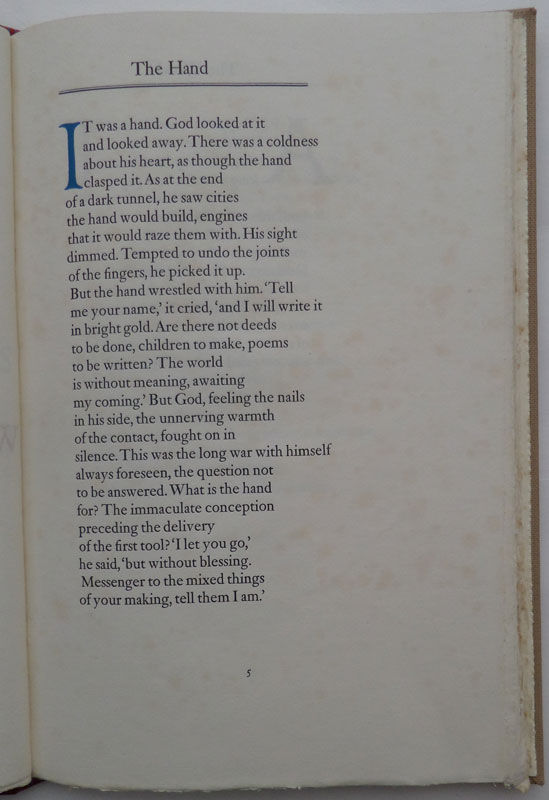 The Hand

IT was a hand. God looked at it
and looked away. There was a coldness
about his heart, as though the hand
clasped it. As at the end
of a dark tunnel, he saw cities
the hand would build, engines
that it would raze them with. His sight
dimmed. Tempted to undo the joints
of the fingers, he picked it up.
But the hand wrestled with him. 'Tell
me your name,' it cried, 'and I will write it
in bright gold. Are there not deeds
to be done, children to make, poems
to be written? The world
is without meaning, awaiting
my coming.' But God, feeling the nails
in his side, the unnerving warmth
of the contact, fought on in
silence. This was the long war with himself
always foreseen, the question not
to be answered. What is the hand
for? The immaculate conception
preceding the delivery
of the first tool? 'I let you go,'
he said, 'but without blessing.
Messenger to the mixed things
of your making, tell them I am.'

5